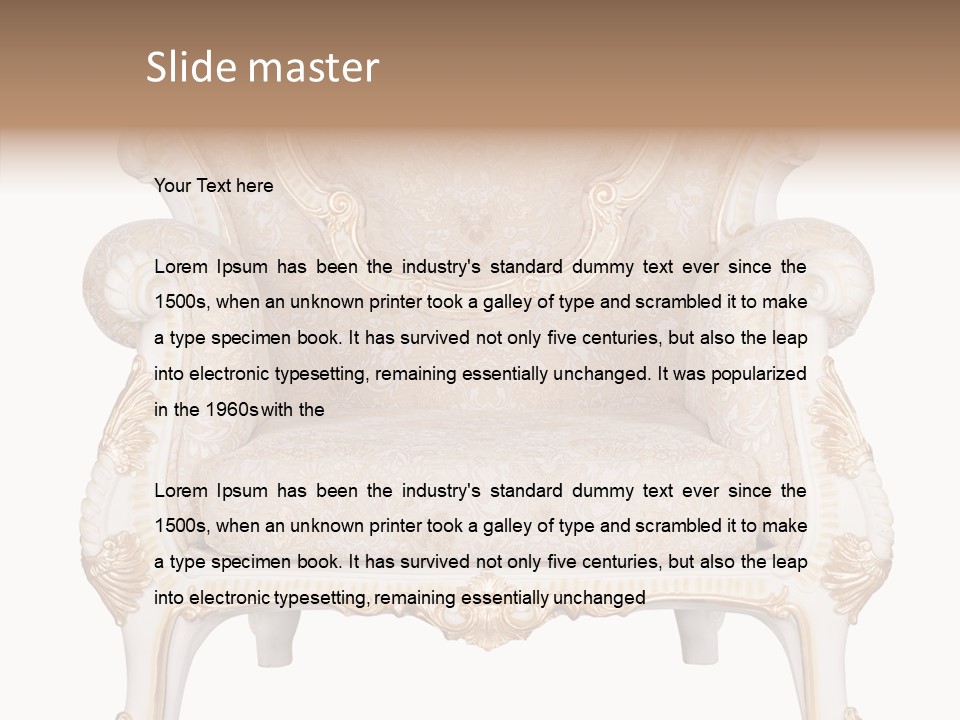 Slide master

Your Text here

Lorem Ipsum has been the industry's standard dummy text ever since the 1500s, when an unknown printer took a galley of type and scrambled it to make a type specimen book. It has survived not only five centuries, but also the leap into electronic typesetting, remaining essentially unchanged. It was popularized in the 1960s with the

Lorem Ipsum has been the industry's standard dummy text ever since the 1500s, when an unknown printer took a galley of type and scrambled it to make a type specimen book. It has survived not only five centuries, but also the leap into electronic typesetting, remaining essentially unchanged